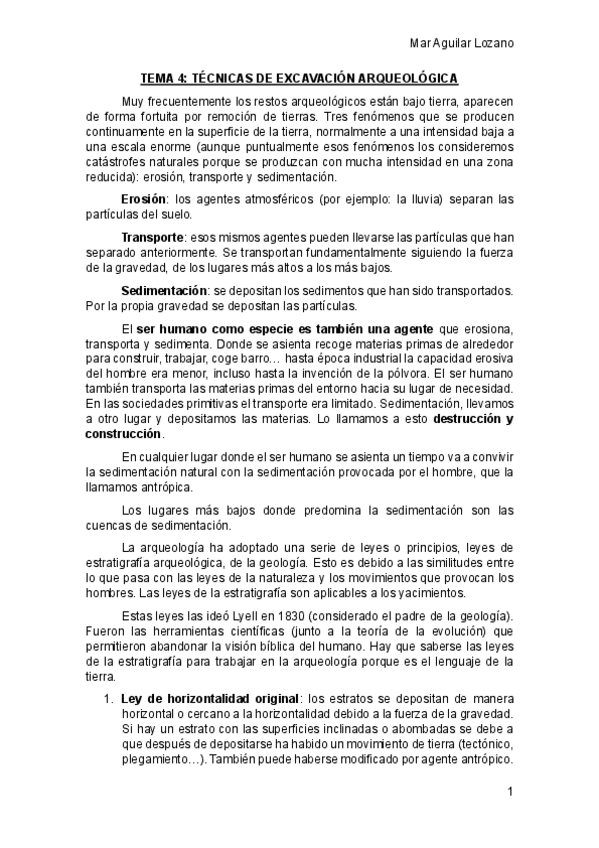 Mar Aguilar Lozano

TEMA 4: TÉCNICAS DE EXCAVACIÓN ARQUEOLÓGICA

Muy frecuentemente los restos arqueológicos están bajo tierra, aparecen de forma fortuita por remoción de tierras. Tres fenómenos que se producen continuamente en la superficie de la tierra, normalmente a una intensidad baja a una escala enorme (aunque puntualmente esos fenómenos los consideremos catástrofes naturales porque se produzcan con mucha intensidad en una zona reducida): erosión, transporte y sedimentación.

Erosión: los agentes atmosféricos (por ejemplo: la lluvia) separan las partículas del suelo.

Transporte: esos mismos agentes pueden llevarse las partículas que han separado anteriormente. Se transportan fundamentalmente siguiendo la fuerza de la gravedad, de los lugares más altos a los más bajos.

Sedimentación: se depositan los sedimentos que han sido transportados. Por la propia gravedad se depositan las partículas.

El ser humano como especie es también una agente que erosiona, transporta y sedimenta. Donde se asienta recoge materias primas de alrededor para construir, trabajar, coge barro… hasta época industrial la capacidad erosiva del hombre era menor, incluso hasta la invención de la pólvora. El ser humano también transporta las materias primas del entorno hacia su lugar de necesidad. En las sociedades primitivas el transporte era limitado. Sedimentación, llevamos a otro lugar y depositamos las materias. Lo llamamos a esto destrucción y construcción.

En cualquier lugar donde el ser humano se asienta un tiempo va a convivir la sedimentación natural con la sedimentación provocada por el hombre, que la llamamos antrópica.

Los lugares más bajos donde predomina la sedimentación son las cuencas de sedimentación.

La arqueología ha adoptado una serie de leyes o principios, leyes de estratigrafía arqueológica, de la geología. Esto es debido a las similitudes entre lo que pasa con las leyes de la naturaleza y los movimientos que provocan los hombres. Las leyes de la estratigrafía son aplicables a los yacimientos.

Estas leyes las ideó Lyell en 1830 (considerado el padre de la geología). Fueron las herramientas científicas (junto a la teoría de la evolución) que permitieron abandonar la visión bíblica del humano. Hay que saberse las leyes de la estratigrafía para trabajar en la arqueología porque es el lenguaje de la tierra.

1. Ley de horizontalidad original: los estratos se depositan de manera horizontal o cercano a la horizontalidad debido a la fuerza de la gravedad. Si hay un estrato con las superficies inclinadas o abombadas se debe a que después de depositarse ha habido un movimiento de tierra (tectónico, plegamiento…). También puede haberse modificado por agente antrópico.

1